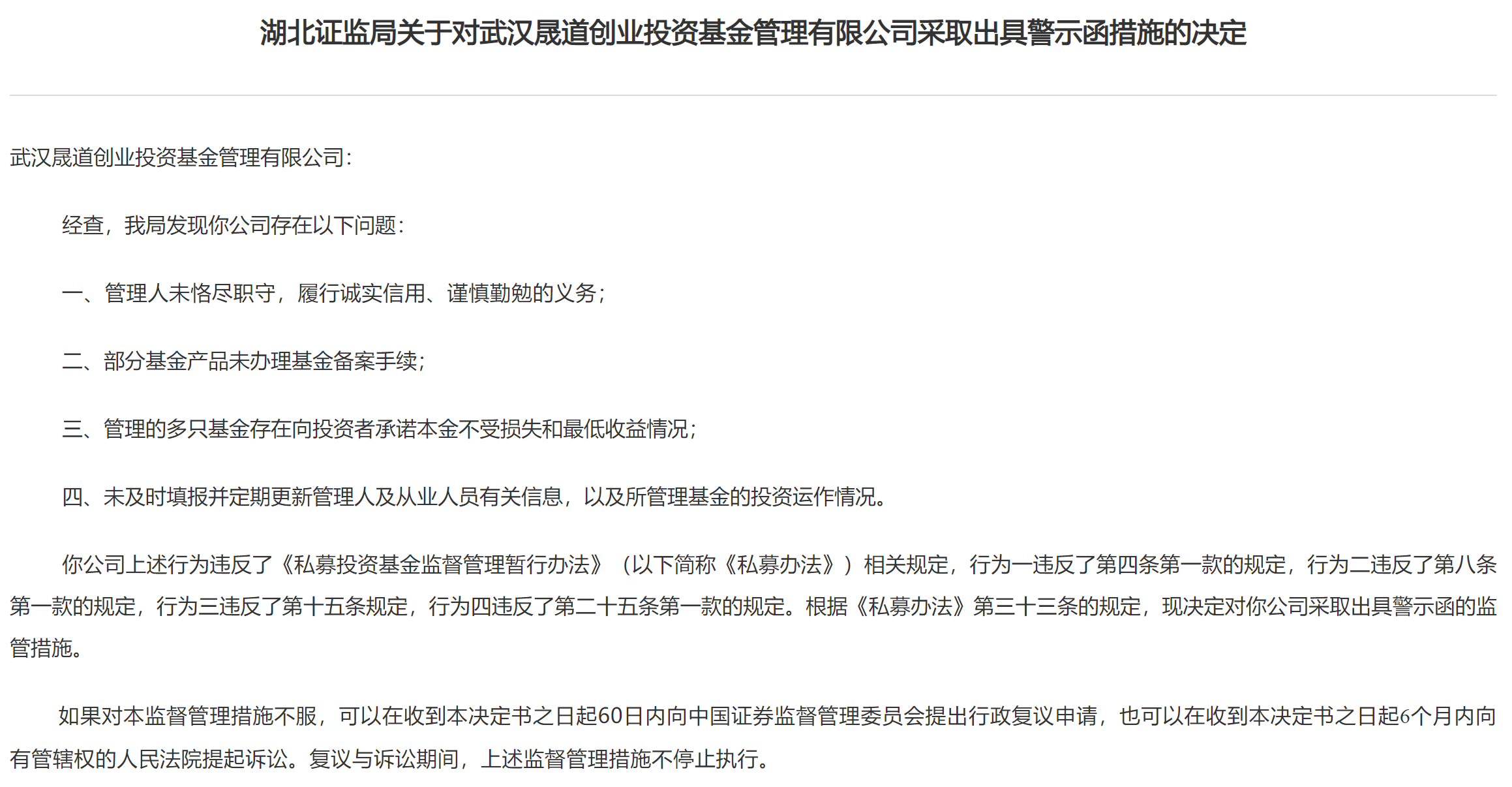 湖北证监局关于对武汉晟道创业投资基金管理有限公司采取出具警示函措施的决定

武汉晟道创业投资基金管理有限公司：

经查，我局发现你公司存在以下问题：

一、管理人未恪尽职守，履行诚实信用、谨慎勤勉的义务；

二、部分基金产品未办理基金备案手续；

三、管理的多只基金存在向投资者承诺本金不受损失和最低收益情况；

四、未及时填报并定期更新管理人及从业人员有关信息，以及所管理基金的投资运作情况。

你公司上述行为违反了《私募投资基金监督管理暂行办法》（以下简称《私募办法》）相关规定，行为一违反了第四条第一款的规定，行为二违反了第八条第一款的规定，行为三违反了第十五条规定，行为四违反了第二十五条第一款的规定。根据《私募办法》第三十三条的规定，现决定对你公司采取出具警示函的监管措施。

如果对本监督管理措施不服，可以在收到本决定书之日起60日内向中国证券监督管理委员会提出行政复议申请，也可以在收到本决定书之日起6个月内向有管辖权的人民法院提起诉讼。复议与诉讼期间，上述监督管理措施不停止执行。